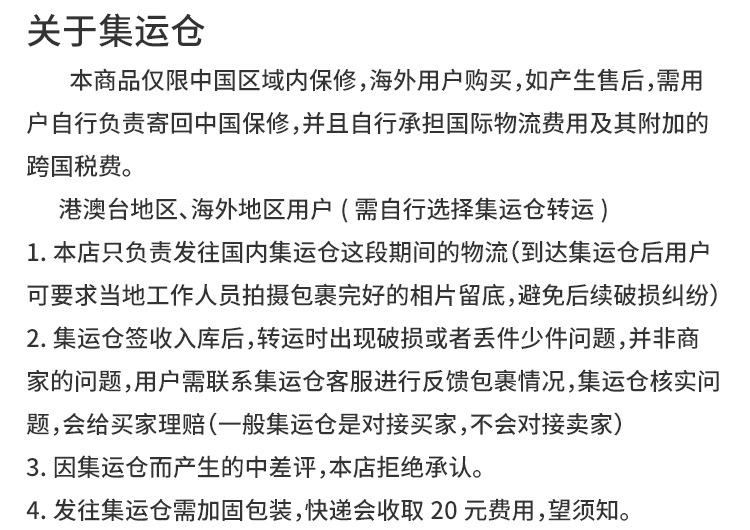 关于集运仓

本商品仅限中国区域内保修，海外用户购买，如产生售后，需用户自行负责寄回中国保修，并且自行承担国际物流费用及其附加的跨国税费。

港澳台地区、海外地区用户（需自行选择集运仓转运）

1. 本店只负责发往国内集运仓这段期间的物流（到达集运仓后用户可要求当地工作人员拍摄包裹完好的相片留底，避免后续破损纠纷）

2. 集运仓签收入库后，转运时出现破损或者丢件少件问题，并非商家的问题，用户需联系集运仓客服进行反馈包裹情况，集运仓核实问题，会给买家理赔（一般集运仓是对接买家，不会对接卖家）

3. 因集运仓而产生的中差评，本店拒绝承认。

4. 发往集运仓需加固包装，快递会收取 20 元费用，望须知。